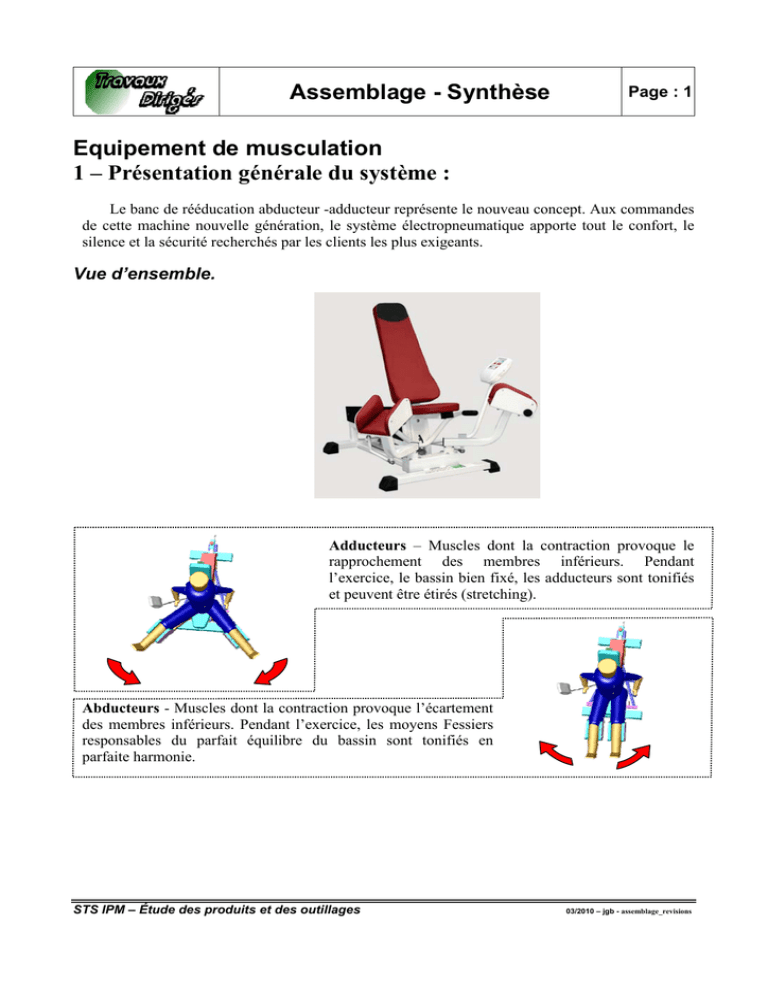 Travaux Dirigés

Assemblage - Synthèse

Page : 1

Equipement de musculation

1 – Présentation générale du système :

Le banc de rééducation abducteur -adducteur représente le nouveau concept. Aux commandes de cette machine nouvelle génération, le système électropneumatique apporte tout le confort, le silence et la sécurité recherchés par les clients les plus exigeants.

Vue d'ensemble.

Adducteurs – Muscles dont la contraction provoque le rapprochement des membres inférieurs. Pendant l'exercice, le bassin bien fixé, les adducteurs sont tonifiés et peuvent être étirés (stretching).

Abducteurs - Muscles dont la contraction provoque l'écartement des membres inférieurs. Pendant l'exercice, les moyens Fessiers responsables du parfait équilibre du bassin sont tonifiés en parfaite harmonie.

STS IPM – Étude des produits et des outillages

03/2010 – jgb - assemblage_revisions